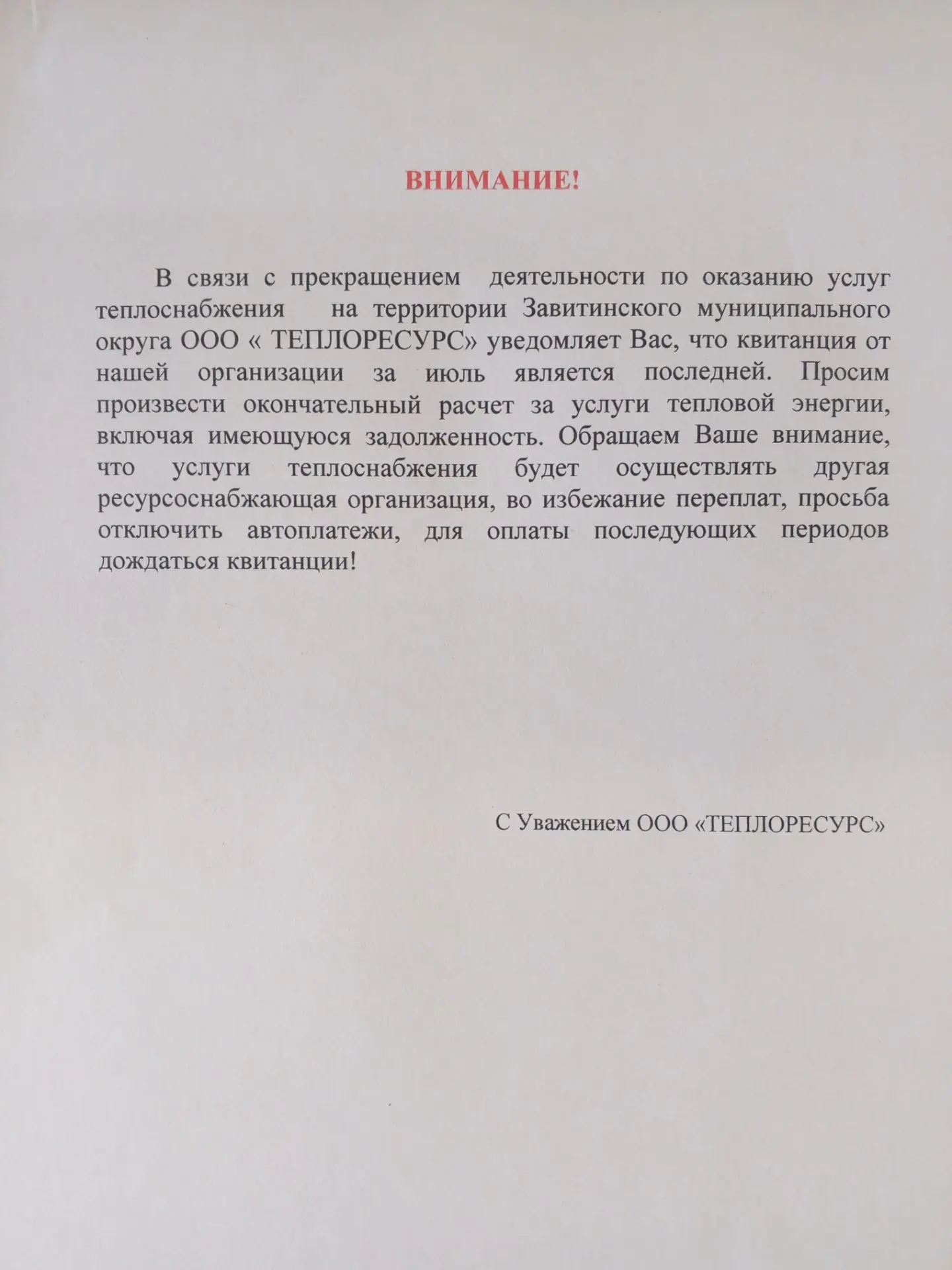 ВНИМАНИЕ!

В связи с прекращением деятельности по оказанию услуг теплоснабжения на территории Завитинского муниципального округа ООО « ТЕПЛОРЕСУРС» уведомляет Вас, что квитанция от нашей организации за июль является последней. Просим произвести окончательный расчет за услуги тепловой энергии, включая имеющуюся задолженность. Обращаем Ваше внимание, что услуги теплоснабжения будет осуществлять другая ресурсоснабжающая организация, во избежание переплат, просьба отключить автоплатежи, для оплаты последующих периодов дождаться квитанции!

С Уважением ООО «ТЕПЛОРЕСУРС»